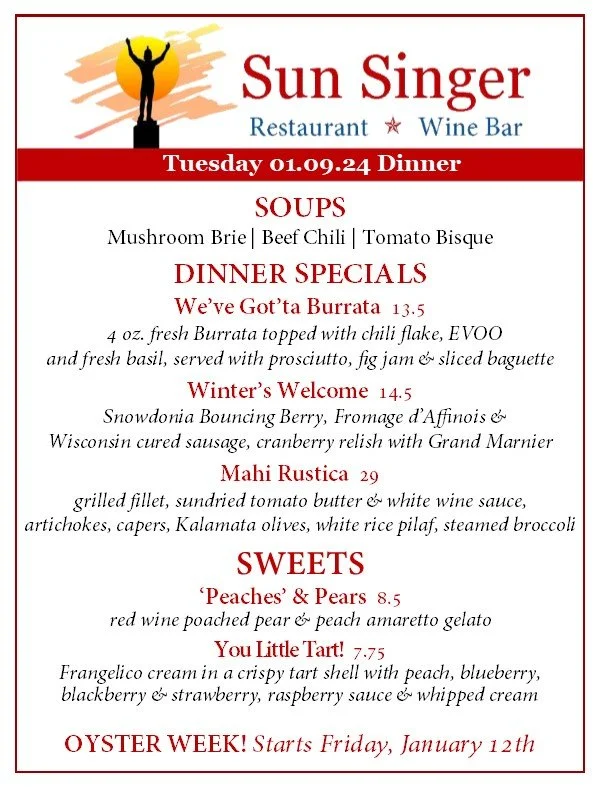 Sun Singer
Restaurant ★ Wine Bar

Tuesday 01.09.24 Dinner

SOUPS
Mushroom Brie | Beef Chili | Tomato Bisque

DINNER SPECIALS

We've Got'ta Burrata 13.5
4 oz. fresh Burrata topped with chili flake, EVOO and fresh basil, served with prosciutto, fig jam & sliced baguette

Winter's Welcome 14.5
Snowdonia Bouncing Berry, Fromage d'Affinois & Wisconsin cured sausage, cranberry relish with Grand Marnier

Mahi Rustica 29
grilled fillet, sundried tomato butter & white wine sauce, artichokes, capers, Kalamata olives, white rice pilaf, steamed broccoli

SWEETS

'Peaches' & Pears 8.5
red wine poached pear & peach amaretto gelato

You Little Tart! 7.75
Frangelico cream in a crispy tart shell with peach, blueberry, blackberry & strawberry, raspberry sauce & whipped cream

OYSTER WEEK! Starts Friday, January 12th